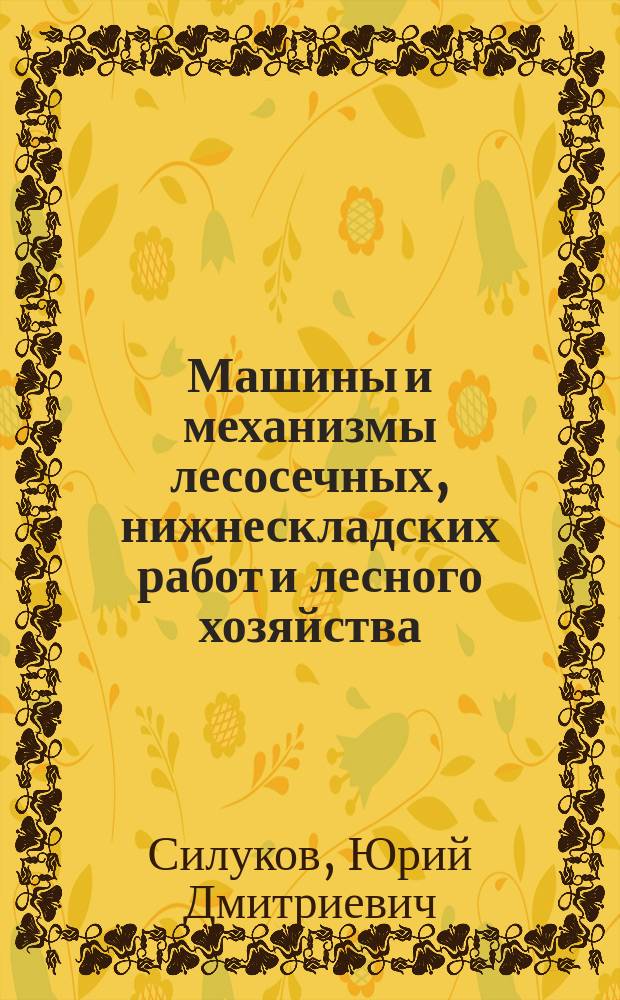 Машины и механизмы лесосечных, нижнескладских работ и лесного хозяйства

Силуков, Юрий Дмитриевич